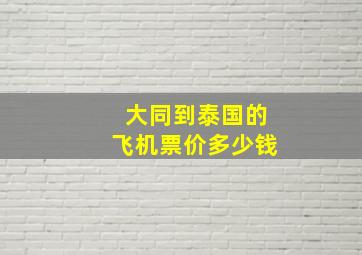 大同到泰国的
飞机票价多少钱